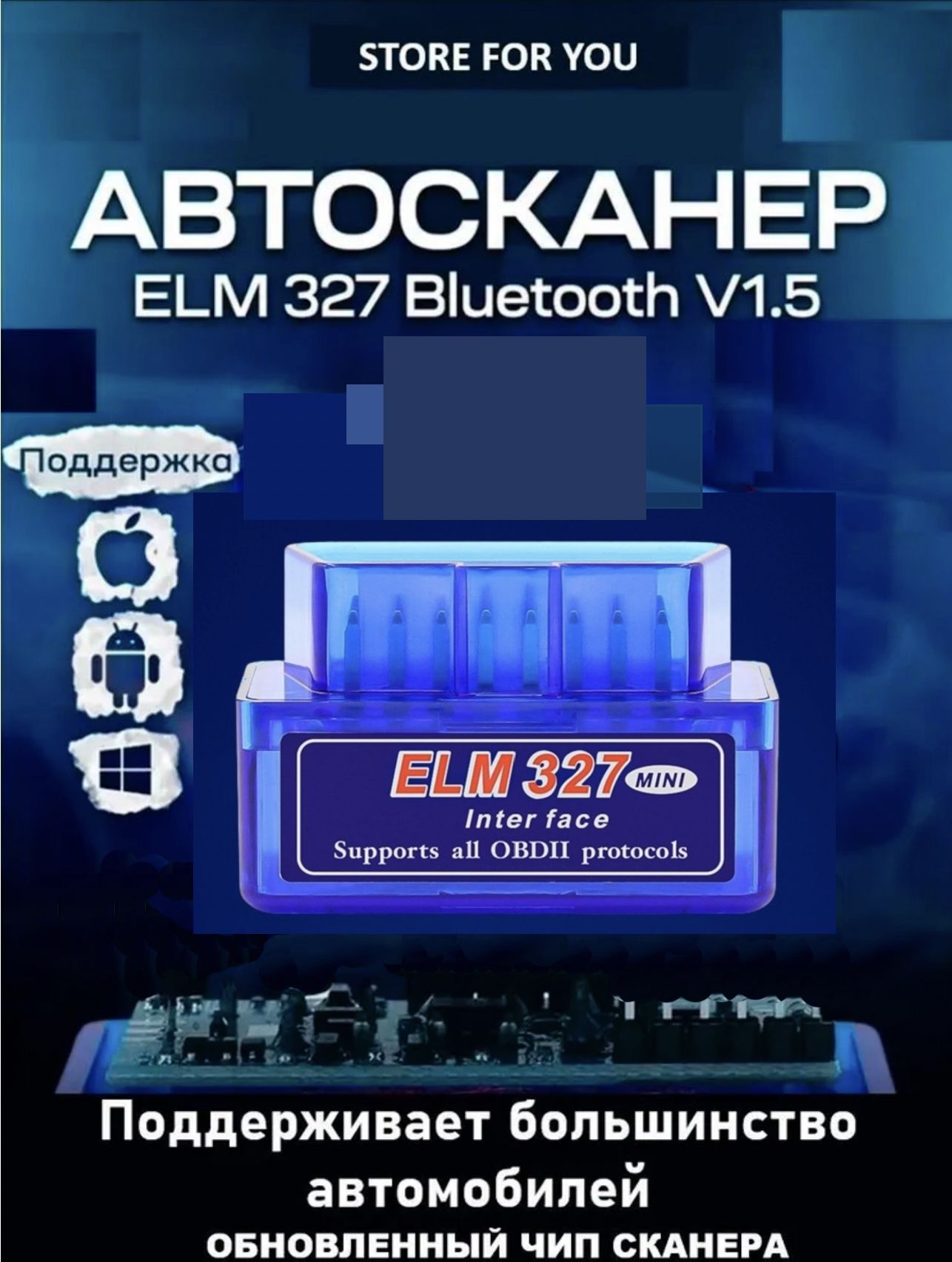 STORE FOR YOU

АВТОСКАНЕР
ELM 327 Bluetooth V1.5

Поддержка

ELM 327 MINI
Inter face
Supports all OBDII protocols

Поддерживает большинство автомобилей
ОБНОВЛЕННЫЙ ЧИП СКАНЕРА